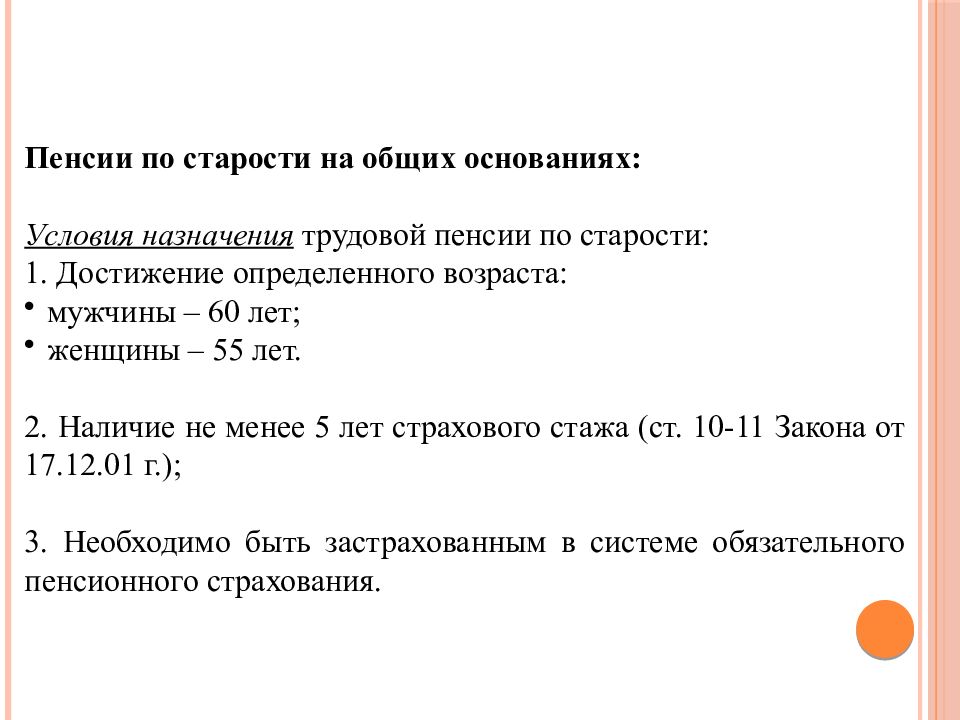 Пенсии по старости на общих основаниях:

Условия назначения трудовой пенсии по старости:
1. Достижение определенного возраста:
• мужчины – 60 лет;
• женщины – 55 лет.

2. Наличие не менее 5 лет страхового стажа (ст. 10-11 Закона от 17.12.01 г.);

3. Необходимо быть застрахованным в системе обязательного пенсионного страхования.